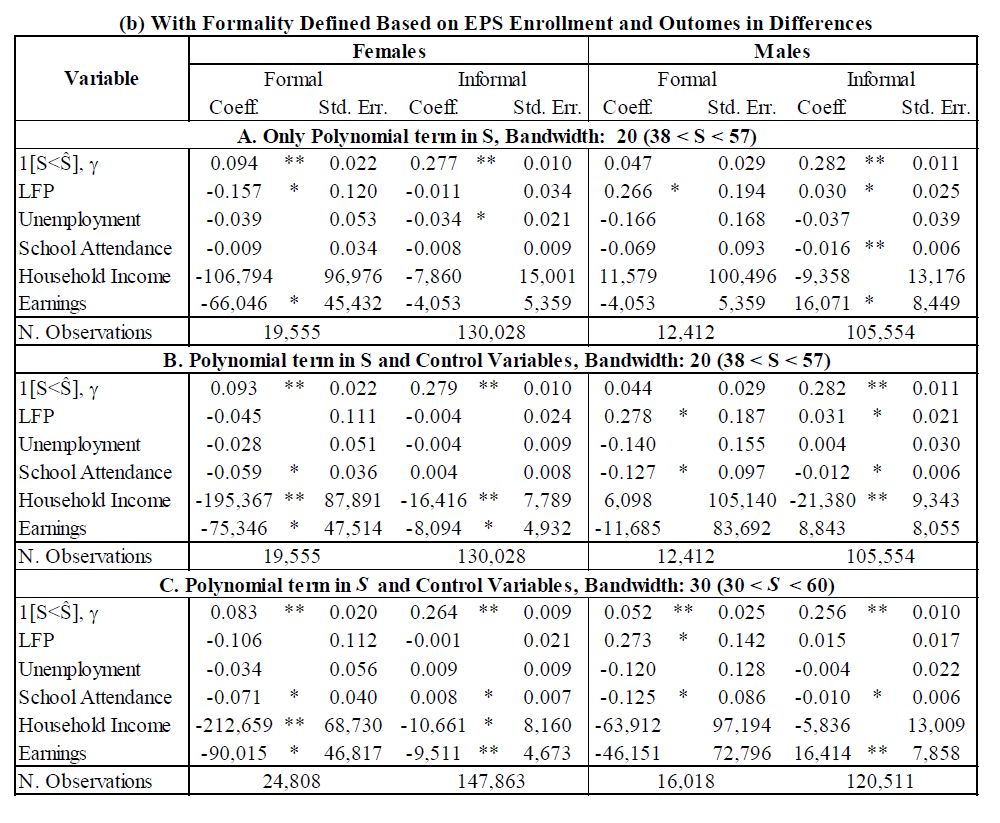 (b) With Formality Defined Based on EPS Enrollment and Outomes in Differences

| Variable | Females | | | | | | Males | | | | | |
|---|---|---|---|---|---|---|---|---|---|---|---|---|
| | Formal | | | Informal | | | Formal | | | Informal | | |
| | Coeff. | | Std. Err. | Coeff. | | Std. Err. | Coeff. | | Std. Err. | Coeff. | | Std. Err. |
| A. Only Polynomial term in S, Bandwidth: 20 (38 < S < 57) | | | | | | | | | | | | |
| 1[S<Ŝ], γ | 0.094 | ** | 0.022 | 0.277 | ** | 0.010 | 0.047 | | 0.029 | 0.282 | ** | 0.011 |
| LFP | -0.157 | * | 0.120 | -0.011 | | 0.034 | 0.266 | * | 0.194 | 0.030 | * | 0.025 |
| Unemployment | -0.039 | | 0.053 | -0.034 | * | 0.021 | -0.166 | | 0.168 | -0.037 | | 0.039 |
| School Attendance | -0.009 | | 0.034 | -0.008 | | 0.009 | -0.069 | | 0.093 | -0.016 | ** | 0.006 |
| Household Income | -106,794 | | 96,976 | -7,860 | | 15,001 | 11,579 | | 100,496 | -9,358 | | 13,176 |
| Earnings | -66,046 | * | 45,432 | -4,053 | | 5,359 | -4,053 | | 5,359 | 16,071 | * | 8,449 |
| N. Observations | 19,555 | | | 130,028 | | | 12,412 | | | 105,554 | | |
| B. Polynomial term in S and Control Variables, Bandwidth: 20 (38 < S < 57) | | | | | | | | | | | | |
| 1[S<Ŝ], γ | 0.093 | ** | 0.022 | 0.279 | ** | 0.010 | 0.044 | | 0.029 | 0.282 | ** | 0.011 |
| LFP | -0.045 | | 0.111 | -0.004 | | 0.024 | 0.278 | * | 0.187 | 0.031 | * | 0.021 |
| Unemployment | -0.028 | | 0.051 | -0.004 | | 0.009 | -0.140 | | 0.155 | 0.004 | | 0.030 |
| School Attendance | -0.059 | * | 0.036 | 0.004 | | 0.008 | -0.127 | * | 0.097 | -0.012 | * | 0.006 |
| Household Income | -195,367 | ** | 87,891 | -16,416 | ** | 7,789 | 6,098 | | 105,140 | -21,380 | ** | 9,343 |
| Earnings | -75,346 | * | 47,514 | -8,094 | * | 4,932 | -11,685 | | 83,692 | 8,843 | | 8,055 |
| N. Observations | 19,555 | | | 130,028 | | | 12,412 | | | 105,554 | | |
| C. Polynomial term in $S$ and Control Variables, Bandwidth: 30 (30 < $S$ < 60) | | | | | | | | | | | | |
| 1[S<Ŝ], γ | 0.083 | ** | 0.020 | 0.264 | ** | 0.009 | 0.052 | ** | 0.025 | 0.256 | ** | 0.010 |
| LFP | -0.106 | | 0.112 | -0.001 | | 0.021 | 0.273 | * | 0.142 | 0.015 | | 0.017 |
| Unemployment | -0.034 | | 0.056 | 0.009 | | 0.009 | -0.120 | | 0.128 | -0.004 | | 0.022 |
| School Attendance | -0.071 | * | 0.040 | 0.008 | * | 0.007 | -0.125 | * | 0.086 | -0.010 | * | 0.006 |
| Household Income | -212,659 | ** | 68,730 | -10,661 | * | 8,160 | -63,912 | | 97,194 | -5,836 | | 13,009 |
| Earnings | -90,015 | * | 46,817 | -9,511 | ** | 4,673 | -46,151 | | 72,796 | 16,414 | ** | 7,858 |
| N. Observations | 24,808 | | | 147,863 | | | 16,018 | | | 120,511 | | |